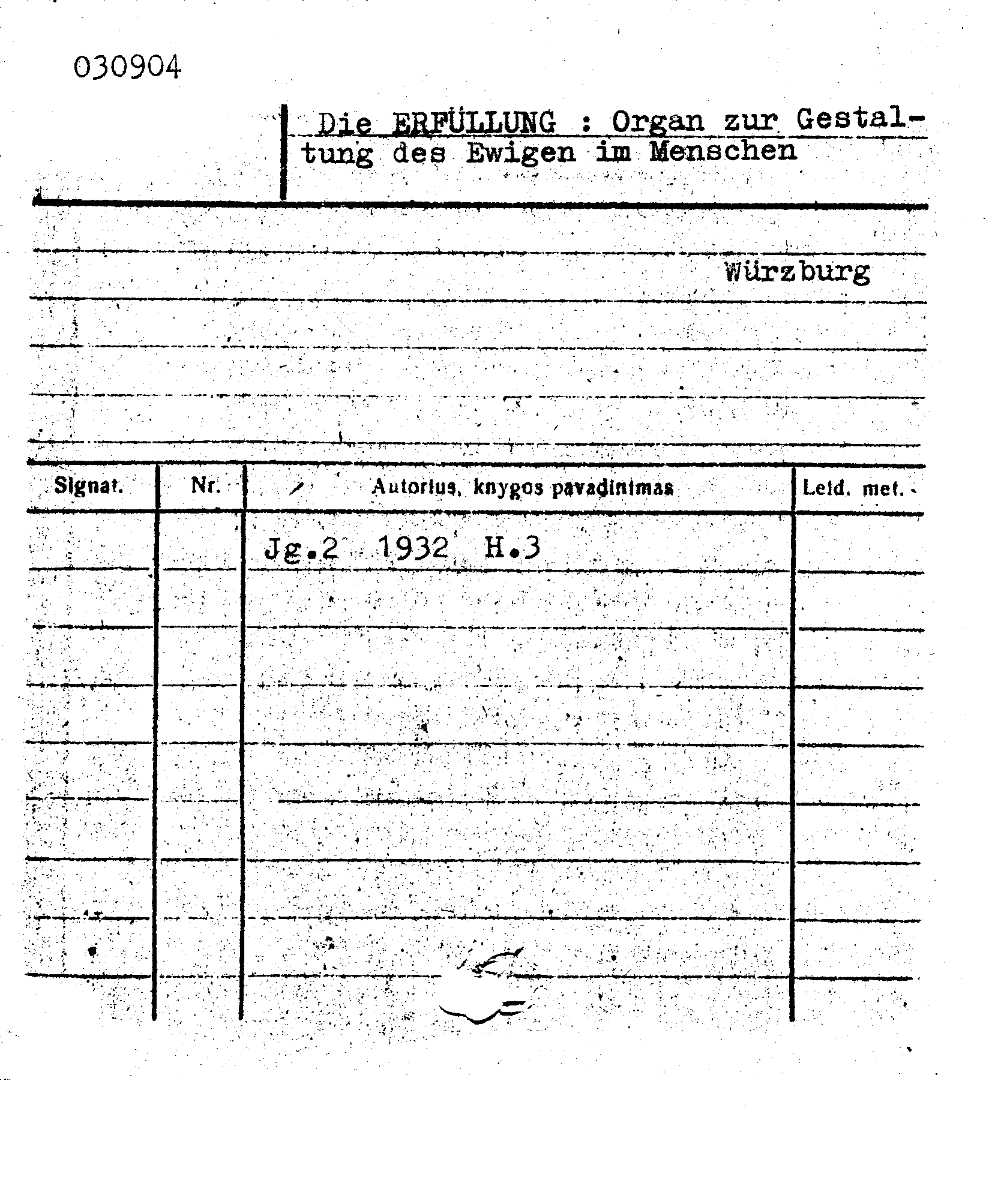 030904

Die ERFÜLLUNG : Organ zur Gestaltung des Ewigen im Menschen

Würzburg

| Signat. | Nr. | Autorius, knygos pavadinimas | Leid. met. |
|---|---|---|---|
| | | Jg.2 1932 H.3 | |